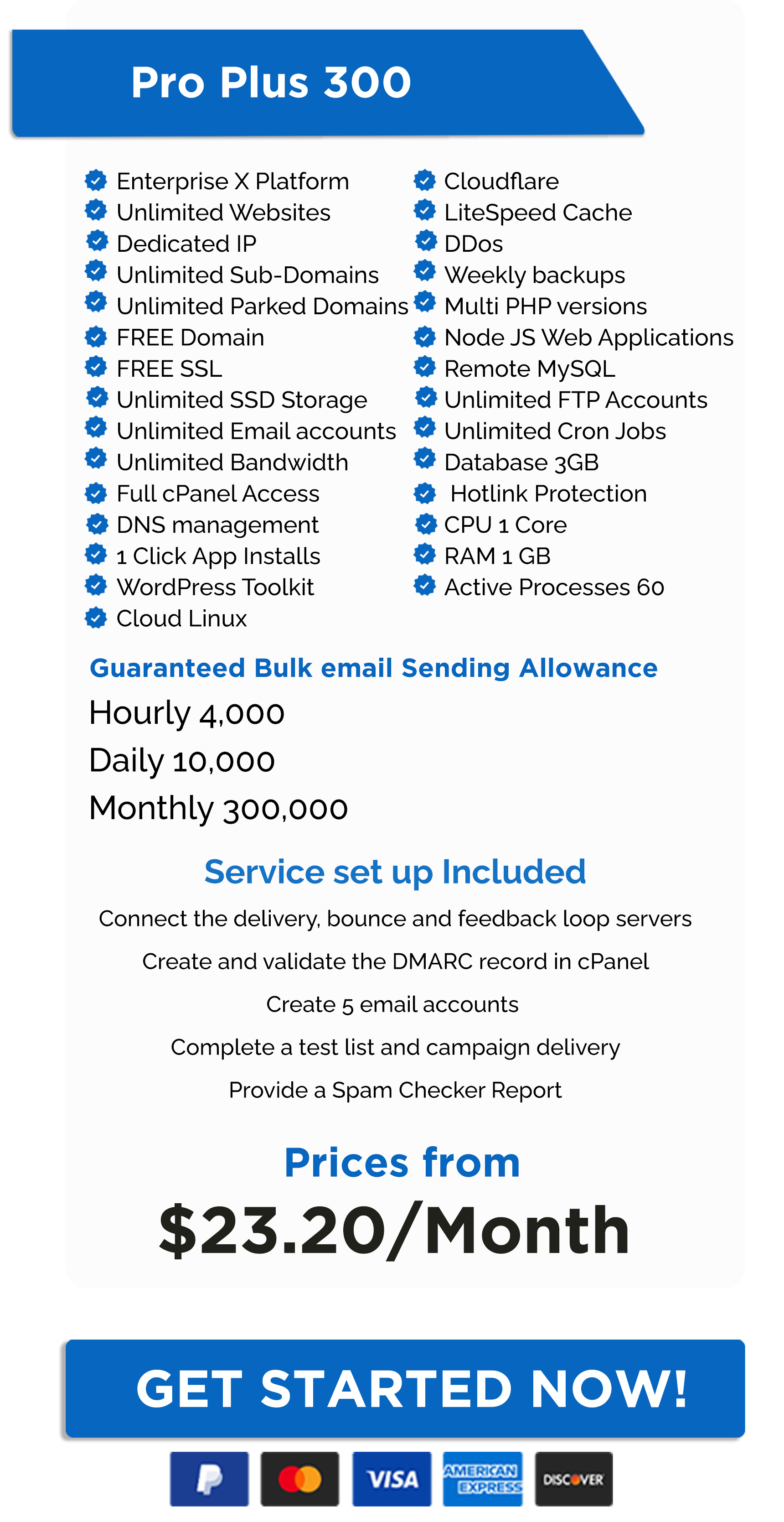 Pro Plus 300

Enterprise X Platform
Unlimited Websites
Dedicated IP
Unlimited Sub-Domains
Unlimited Parked Domains
FREE Domain
FREE SSL
Unlimited SSD Storage
Unlimited Email accounts
Unlimited Bandwidth
Full cPanel Access
DNS management
1 Click App Installs
WordPress Toolkit
Cloud Linux

Cloudflare
LiteSpeed Cache
DDos
Weekly backups
Multi PHP versions
Node JS Web Applications
Remote MySQL
Unlimited FTP Accounts
Unlimited Cron Jobs
Database 3GB
Hotlink Protection
CPU 1 Core
RAM 1 GB
Active Processes 60

Guaranteed Bulk email Sending Allowance
Hourly 4,000
Daily 10,000
Monthly 300,000

Service set up Included
Connect the delivery, bounce and feedback loop servers
Create and validate the DMARC record in cPanel
Create 5 email accounts
Complete a test list and campaign delivery
Provide a Spam Checker Report

Prices from
$23.20/Month

GET STARTED NOW!

VISA AMERICAN EXPRESS DISCOVER